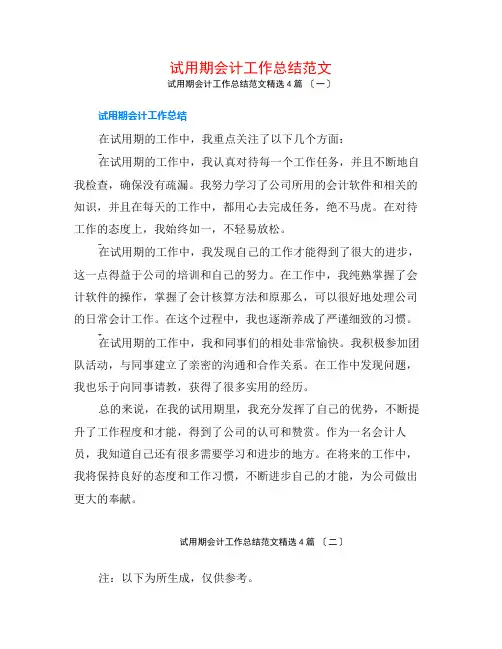 试用期会计工作总结范文

试用期会计工作总结范文精选 4 篇 〔一〕

试用期会计工作总结

在试用期的工作中，我重点关注了以下几个方面：

在试用期的工作中，我认真对待每一个工作任务，并且不断地自我检查，确保没有疏漏。我努力学习了公司所用的会计软件和相关的知识，并且在每天的工作中，都用心去完成任务，绝不马虎。在对待工作的态度上，我始终如一，不轻易放松。

在试用期的工作中，我发现自己的工作才能得到了很大的进步，这一点得益于公司的培训和自己的努力。在工作中，我纯熟掌握了会计软件的操作，掌握了会计核算方法和原那么，可以很好地处理公司的日常会计工作。在这个过程中，我也逐渐养成了严谨细致的习惯。

在试用期的工作中，我和同事们的相处非常愉快。我积极参加团队活动，与同事建立了亲密的沟通和合作关系。在工作中发现问题，我也乐于向同事请教，获得了很多实用的经历。

总的来说，在我的试用期里，我充分发挥了自己的优势，不断提升了工作程度和才能，得到了公司的认可和赞赏。作为一名会计人员，我知道自己还有很多需要学习和进步的地方。在将来的工作中，我将保持良好的态度和工作习惯，不断进步自己的才能，为公司做出更大的奉献。

试用期会计工作总结范文精选 4 篇 〔二〕

注：以下为所生成，仅供参考。